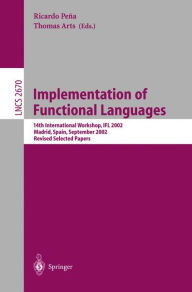 Ricardo Peña
Thomas Arts (Eds.)

LNCS 2670

Implementation of Functional Languages

14th International Workshop, IFL 2002
Madrid, Spain, September 2002
Revised Selected Papers

Springer